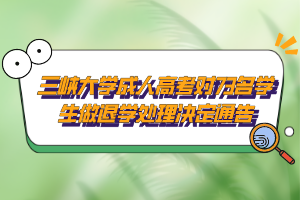 三峡大学成人高考对73名学生做退学处理决定通告